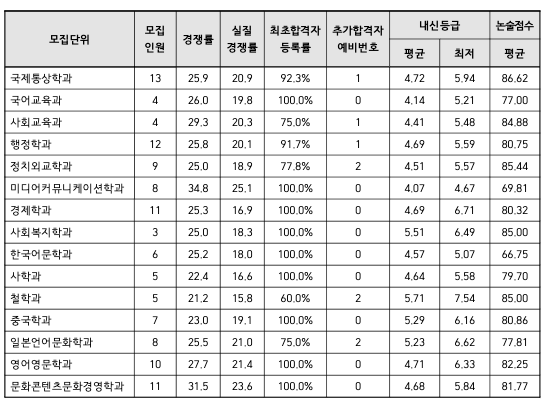 | 모집단위 | 모집 인원 | 경쟁률 | 실질 경쟁률 | 최초합격자 등록률 | 추가합격자 예비번호 | 내신등급 평균 | 내신등급 최저 | 논술점수 평균 |
|---|---|---|---|---|---|---|---|---|
| 국제통상학과 | 13 | 25.9 | 20.9 | 92.3% | 1 | 4.72 | 5.94 | 86.62 |
| 국어교육과 | 4 | 26.0 | 19.8 | 100.0% | 0 | 4.14 | 5.21 | 77.00 |
| 사회교육과 | 4 | 29.3 | 20.3 | 75.0% | 1 | 4.41 | 5.48 | 84.88 |
| 행정학과 | 12 | 25.8 | 20.1 | 91.7% | 1 | 4.69 | 5.59 | 80.75 |
| 정치외교학과 | 9 | 25.0 | 18.9 | 77.8% | 2 | 4.51 | 5.57 | 85.44 |
| 미디어커뮤니케이션학과 | 8 | 34.8 | 25.1 | 100.0% | 0 | 4.07 | 4.67 | 69.81 |
| 경제학과 | 11 | 25.3 | 16.9 | 100.0% | 0 | 4.69 | 6.71 | 80.32 |
| 사회복지학과 | 3 | 25.0 | 18.3 | 100.0% | 0 | 5.51 | 6.49 | 85.00 |
| 한국어문학과 | 6 | 25.2 | 18.0 | 100.0% | 0 | 4.57 | 5.07 | 66.75 |
| 사학과 | 5 | 22.4 | 16.6 | 100.0% | 0 | 4.64 | 5.58 | 79.70 |
| 철학과 | 5 | 21.2 | 15.8 | 60.0% | 2 | 5.71 | 7.54 | 85.00 |
| 중국학과 | 7 | 23.0 | 19.1 | 100.0% | 0 | 5.29 | 6.16 | 80.86 |
| 일본언어문화학과 | 8 | 25.5 | 21.0 | 75.0% | 2 | 5.23 | 6.62 | 77.81 |
| 영어영문학과 | 10 | 27.7 | 21.4 | 100.0% | 0 | 4.71 | 6.33 | 82.25 |
| 문화콘텐츠문화경영학과 | 11 | 31.5 | 23.6 | 100.0% | 0 | 4.68 | 5.84 | 81.77 |